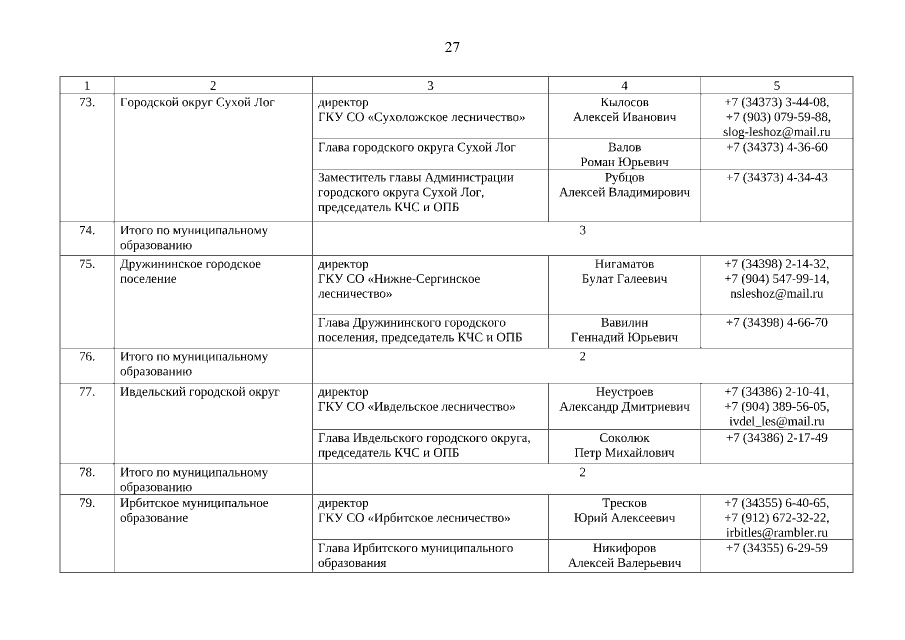 27

| 1 | 2 | 3 | 4 | 5 |
|---|---|---|---|---|
| 73. | Городской округ Сухой Лог | директор ГКУ СО «Сухоложское лесничество» | Кылосов Алексей Иванович | +7 (34373) 3-44-08, +7 (903) 079-59-88, slog-leshoz@mail.ru |
| | | Глава городского округа Сухой Лог | Валов Роман Юрьевич | +7 (34373) 4-36-60 |
| | | Заместитель главы Администрации городского округа Сухой Лог, председатель КЧС и ОПБ | Рубцов Алексей Владимирович | +7 (34373) 4-34-43 |
| 74. | Итого по муниципальному образованию | 3 | | |
| 75. | Дружининское городское поселение | директор ГКУ СО «Нижне-Сергинское лесничество» | Нигаматов Булат Галеевич | +7 (34398) 2-14-32, +7 (904) 547-99-14, nsleshoz@mail.ru |
| | | Глава Дружининского городского поселения, председатель КЧС и ОПБ | Вавилин Геннадий Юрьевич | +7 (34398) 4-66-70 |
| 76. | Итого по муниципальному образованию | 2 | | |
| 77. | Ивдельский городской округ | директор ГКУ СО «Ивдельское лесничество» | Неустроев Александр Дмитриевич | +7 (34386) 2-10-41, +7 (904) 389-56-05, ivdel_les@mail.ru |
| | | Глава Ивдельского городского округа, председатель КЧС и ОПБ | Соколюк Петр Михайлович | +7 (34386) 2-17-49 |
| 78. | Итого по муниципальному образованию | 2 | | |
| 79. | Ирбитское муниципальное образование | директор ГКУ СО «Ирбитское лесничество» | Тресков Юрий Алексеевич | +7 (34355) 6-40-65, +7 (912) 672-32-22, irbitles@rambler.ru |
| | | Глава Ирбитского муниципального образования | Никифоров Алексей Валерьевич | +7 (34355) 6-29-59 |